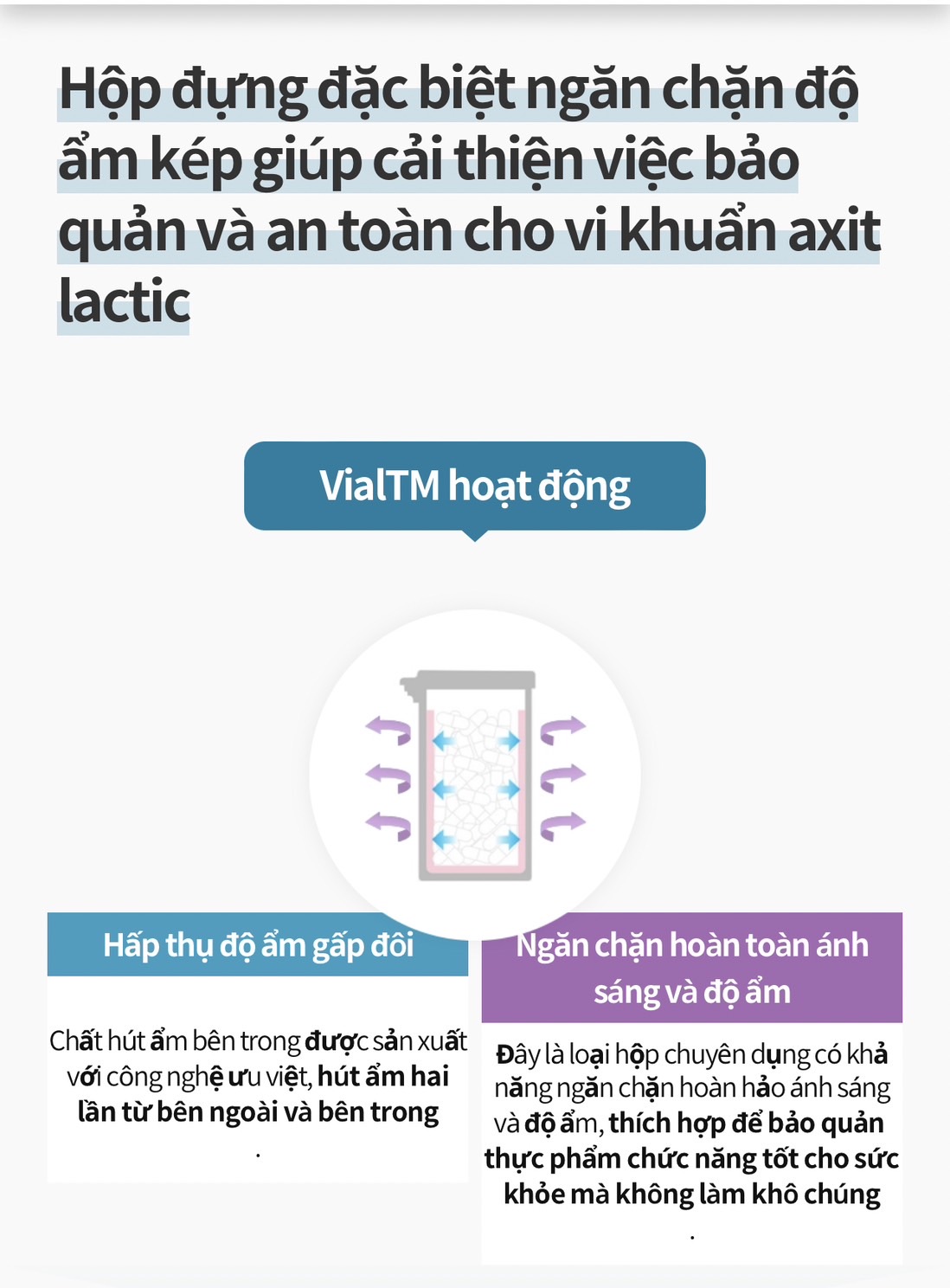 Hộp đựng đặc biệt ngăn chặn độ ẩm kép giúp cải thiện việc bảo quản và an toàn cho vi khuẩn axit lactic

VialTM hoạt động

Hấp thụ độ ẩm gấp đôi

Chất hút ẩm bên trong được sản xuất với công nghệ ưu việt, hút ẩm hai lần từ bên ngoài và bên trong
.

Ngăn chặn hoàn toàn ánh sáng và độ ẩm

Đây là loại hộp chuyên dụng có khả năng ngăn chặn hoàn hảo ánh sáng và độ ẩm, thích hợp để bảo quản thực phẩm chức năng tốt cho sức khỏe mà không làm khô chúng
.